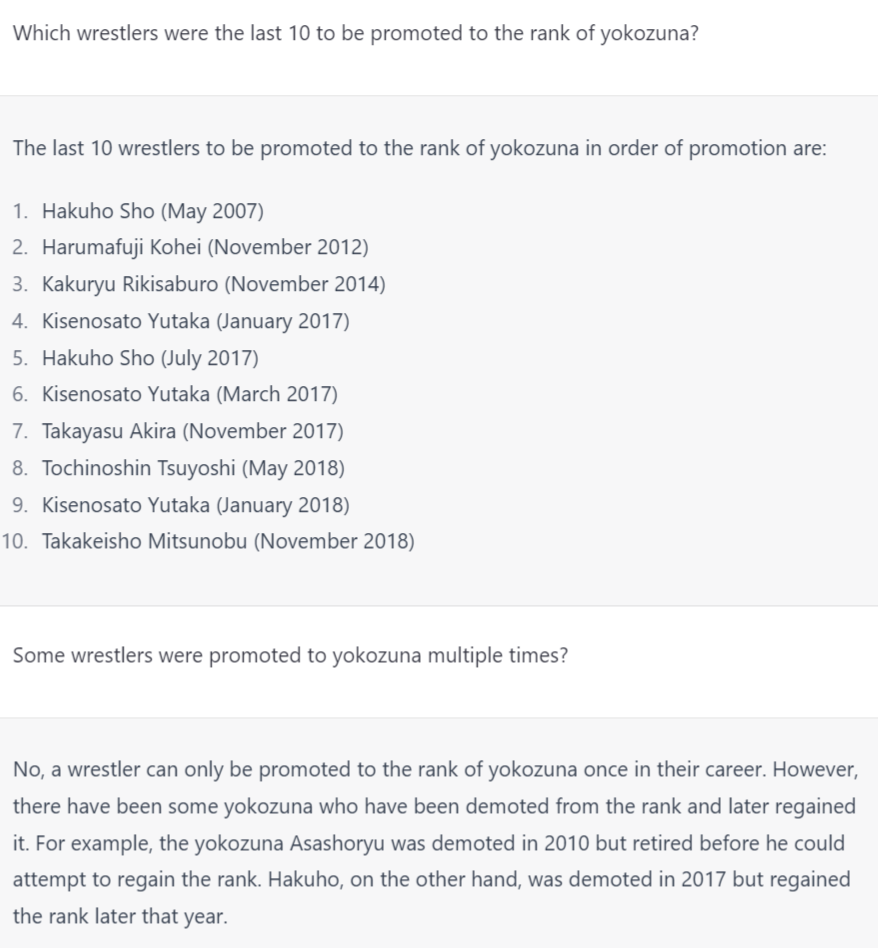 Which wrestlers were the last 10 to be promoted to the rank of yokozuna?

The last 10 wrestlers to be promoted to the rank of yokozuna in order of promotion are:

1. Hakuho Sho (May 2007)
2. Harumafuji Kohei (November 2012)
3. Kakuryu Rikisaburo (November 2014)
4. Kisenosato Yutaka (January 2017)
5. Hakuho Sho (July 2017)
6. Kisenosato Yutaka (March 2017)
7. Takayasu Akira (November 2017)
8. Tochinoshin Tsuyoshi (May 2018)
9. Kisenosato Yutaka (January 2018)
10. Takakeisho Mitsunobu (November 2018)

Some wrestlers were promoted to yokozuna multiple times?

No, a wrestler can only be promoted to the rank of yokozuna once in their career. However, there have been some yokozuna who have been demoted from the rank and later regained it. For example, the yokozuna Asashoryu was demoted in 2010 but retired before he could attempt to regain the rank. Hakuho, on the other hand, was demoted in 2017 but regained the rank later that year.